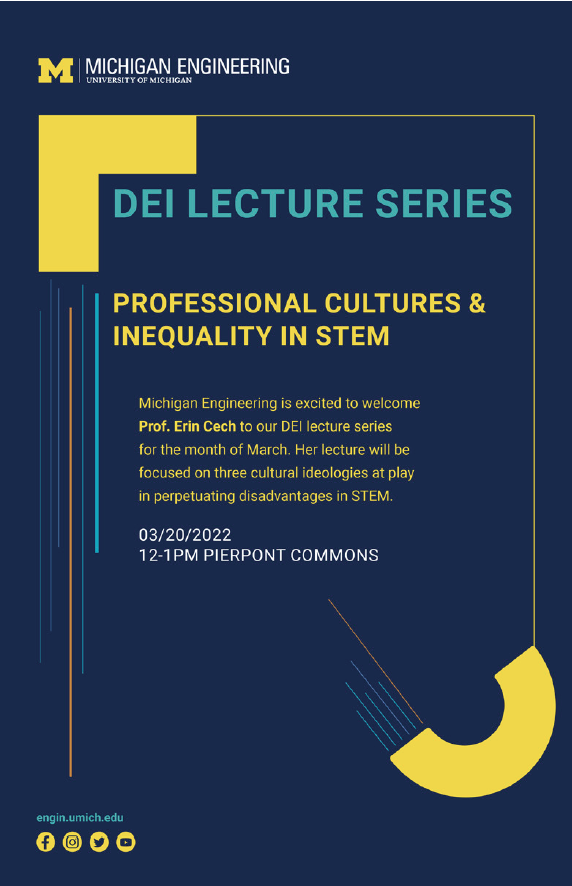 M MICHIGAN ENGINEERING
UNIVERSITY OF MICHIGAN

DEI LECTURE SERIES

PROFESSIONAL CULTURES & INEQUALITY IN STEM

Michigan Engineering is excited to welcome Prof. Erin Cech to our DEI lecture series for the month of March. Her lecture will be focused on three cultural ideologies at play in perpetuating disadvantages in STEM.

03/20/2022
12-1PM PIERPONT COMMONS

engin.umich.edu